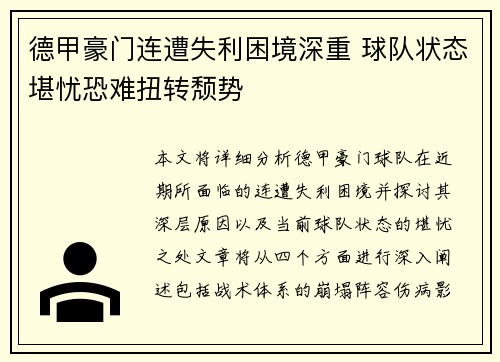 德甲豪门连遭失利困境深重 球队状态堪忧恐难扭转颓势

本文将详细分析德甲豪门球队在近期所面临的连遭失利困境并探讨其深层原因以及当前球队状态的堪忧之处文章将从四个方面进行深入阐述包括战术体系的崩塌阵容伤病影